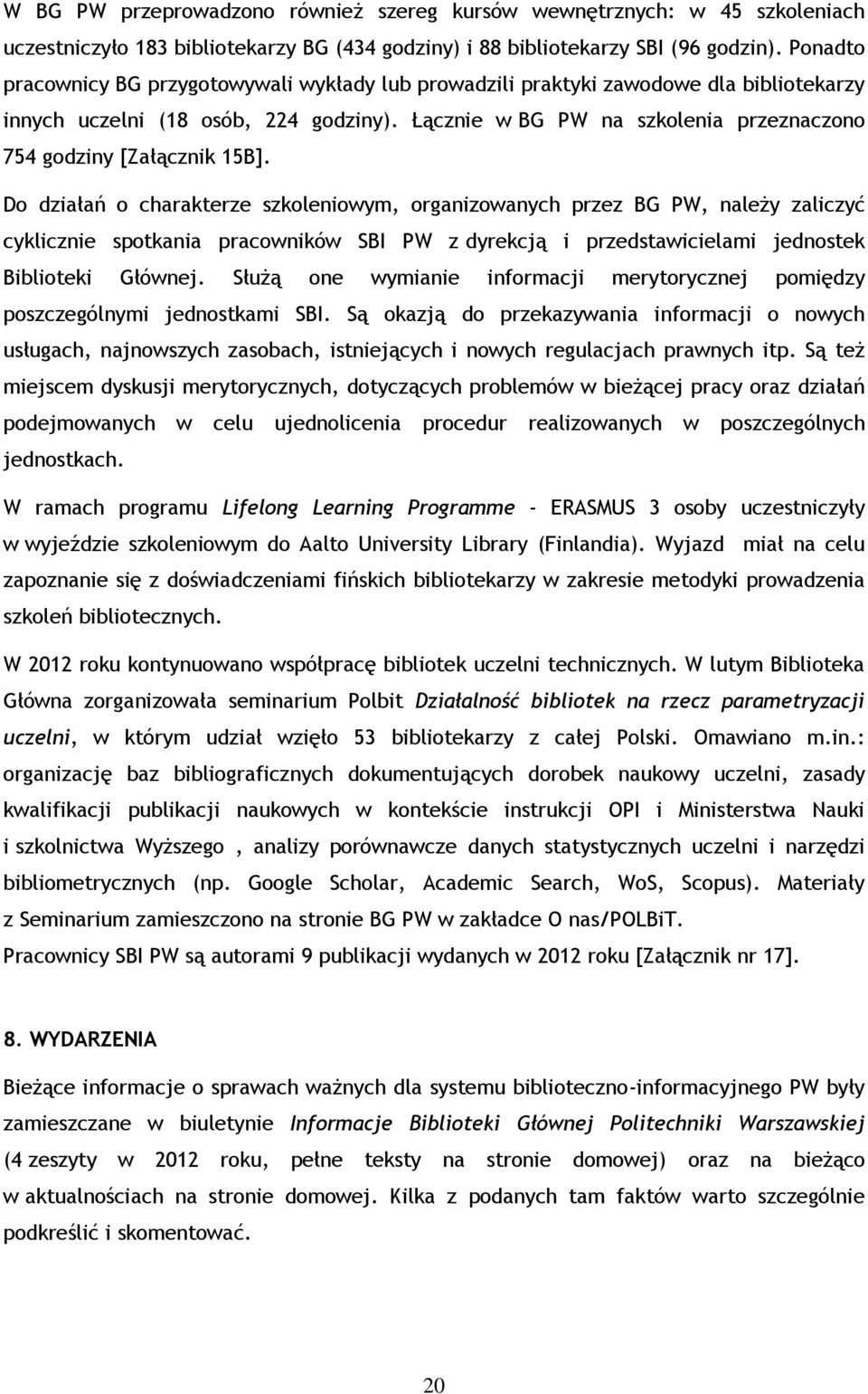 W BG PW przeprowadzono również szereg kursów wewnętrznych: w 45 szkoleniach uczestniczyło 183 bibliotekarzy BG (434 godziny) i 88 bibliotekarzy SBI (96 godzin). Ponadto pracownicy BG przygotowywali wykłady lub prowadzili praktyki zawodowe dla bibliotekarzy innych uczelni (18 osób, 224 godziny). Łącznie w BG PW na szkolenia przeznaczono 754 godziny [Załącznik 15B].

Do działań o charakterze szkoleniowym, organizowanych przez BG PW, należy zaliczyć cyklicznie spotkania pracowników SBI PW z dyrekcją i przedstawicielami jednostek Biblioteki Głównej. Służą one wymianie informacji merytorycznej pomiędzy poszczególnymi jednostkami SBI. Są okazją do przekazywania informacji o nowych usługach, najnowszych zasobach, istniejących i nowych regulacjach prawnych itp. Są też miejscem dyskusji merytorycznych, dotyczących problemów w bieżącej pracy oraz działań podejmowanych w celu ujednolicenia procedur realizowanych w poszczególnych jednostkach.

W ramach programu Lifelong Learning Programme - ERASMUS 3 osoby uczestniczyły w wyjeździe szkoleniowym do Aalto University Library (Finlandia). Wyjazd miał na celu zapoznanie się z doświadczeniami fińskich bibliotekarzy w zakresie metodyki prowadzenia szkoleń bibliotecznych.

W 2012 roku kontynuowano współpracę bibliotek uczelni technicznych. W lutym Biblioteka Główna zorganizowała seminarium Polbit Działalność bibliotek na rzecz parametryzacji uczelni, w którym udział wzięło 53 bibliotekarzy z całej Polski. Omawiano m.in.: organizację baz bibliograficznych dokumentujących dorobek naukowy uczelni, zasady kwalifikacji publikacji naukowych w kontekście instrukcji OPI i Ministerstwa Nauki i szkolnictwa Wyższego , analizy porównawcze danych statystycznych uczelni i narzędzi bibliometrycznych (np. Google Scholar, Academic Search, WoS, Scopus). Materiały z Seminarium zamieszczono na stronie BG PW w zakładce O nas/POLBiT.
Pracownicy SBI PW są autorami 9 publikacji wydanych w 2012 roku [Załącznik nr 17].

8. WYDARZENIA

Bieżące informacje o sprawach ważnych dla systemu biblioteczno-informacyjnego PW były zamieszczane w biuletynie Informacje Biblioteki Głównej Politechniki Warszawskiej (4 zeszyty w 2012 roku, pełne teksty na stronie domowej) oraz na bieżąco w aktualnościach na stronie domowej. Kilka z podanych tam faktów warto szczególnie podkreślić i skomentować.

20